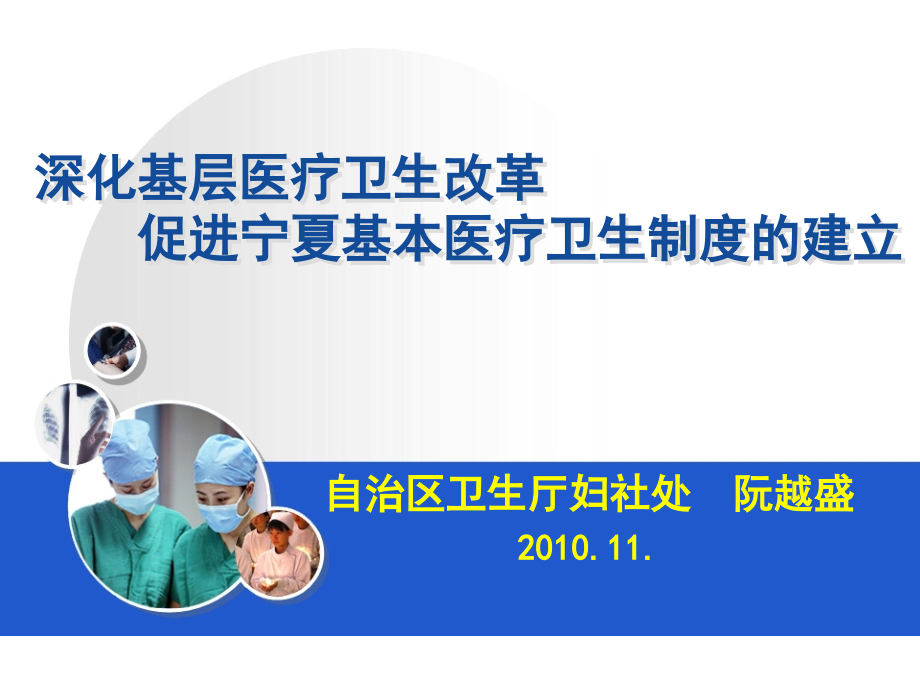 深化基层医疗卫生改革
促进宁夏基本医疗卫生制度的建立

自治区卫生厅妇社处　阮越盛
2010. 11.